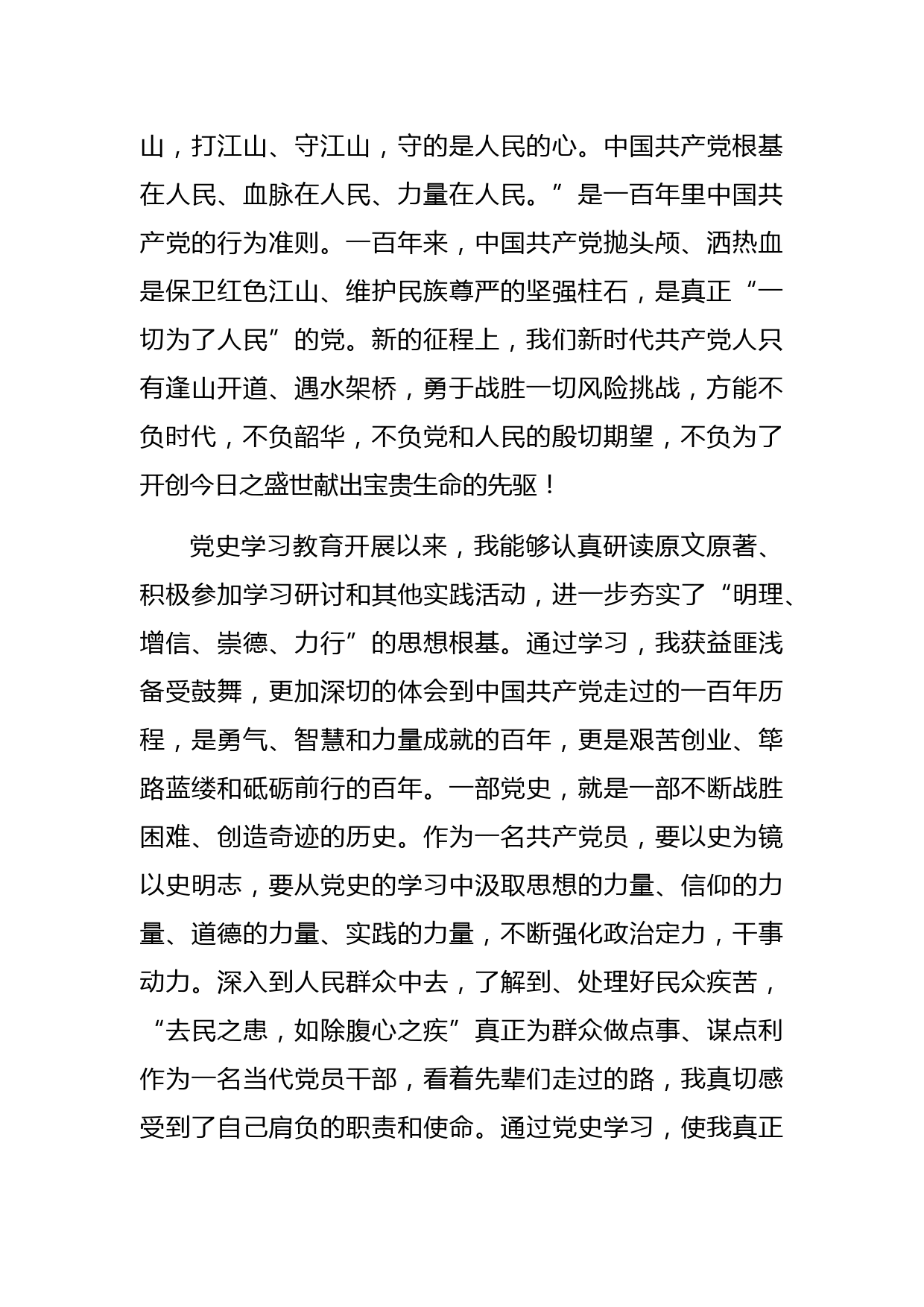 山，打江山、守江山，守的是人民的心。中国共产党根基在人民、血脉在人民、力量在人民。”是一百年里中国共产党的行为准则。一百年来，中国共产党抛头颅、洒热血是保卫红色江山、维护民族尊严的坚强柱石，是真正“一切为了人民”的党。新的征程上，我们新时代共产党人只有逢山开道、遇水架桥，勇于战胜一切风险挑战，方能不负时代，不负韶华，不负党和人民的殷切期望，不负为了开创今日之盛世献出宝贵生命的先驱！

党史学习教育开展以来，我能够认真研读原文原著、积极参加学习研讨和其他实践活动，进一步夯实了“明理、增信、崇德、力行”的思想根基。通过学习，我获益匪浅备受鼓舞，更加深切的体会到中国共产党走过的一百年历程，是勇气、智慧和力量成就的百年，更是艰苦创业、筚路蓝缕和砥砺前行的百年。一部党史，就是一部不断战胜困难、创造奇迹的历史。作为一名共产党员，要以史为镜以史明志，要从党史的学习中汲取思想的力量、信仰的力量、道德的力量、实践的力量，不断强化政治定力，干事动力。深入到人民群众中去，了解到、处理好民众疾苦，“去民之患，如除腹心之疾”真正为群众做点事、谋点利作为一名当代党员干部，看着先辈们走过的路，我真切感受到了自己肩负的职责和使命。通过党史学习，使我真正